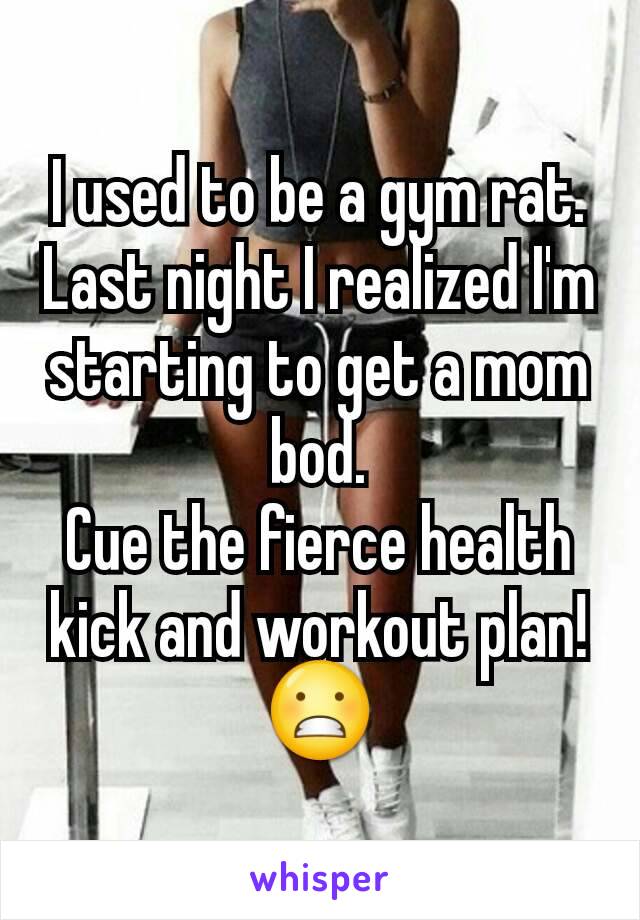 I used to be a gym rat. Last night I realized I'm starting to get a mom bod.
Cue the fierce health kick and workout plan! 😬

whisper